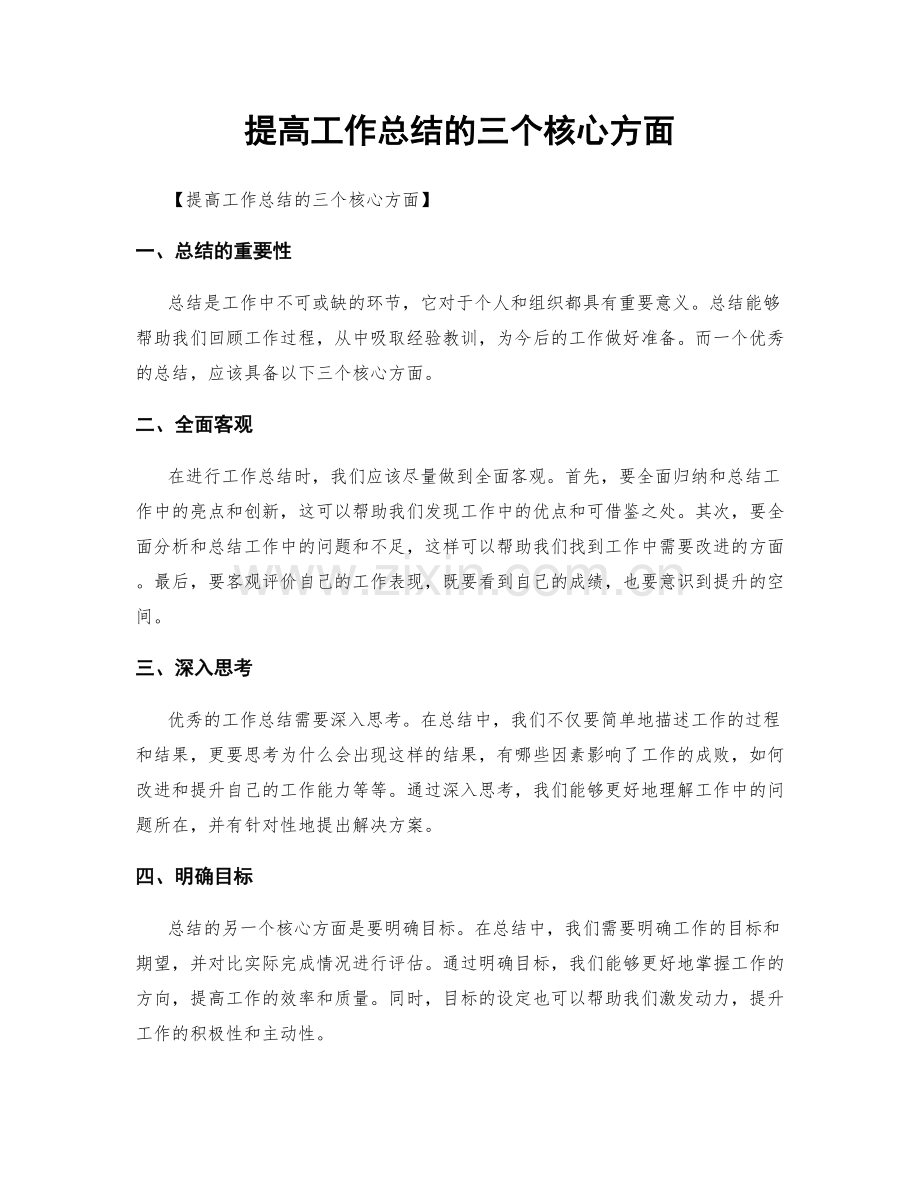 提高工作总结的三个核心方面

【提高工作总结的三个核心方面】

一、总结的重要性

总结是工作中不可或缺的环节，它对于个人和组织都具有重要意义。总结能够帮助我们回顾工作过程，从中吸取经验教训，为今后的工作做好准备。而一个优秀的总结，应该具备以下三个核心方面。

二、全面客观

在进行工作总结时，我们应该尽量做到全面客观。首先，要全面归纳和总结工作中的亮点和创新，这可以帮助我们发现工作中的优点和可借鉴之处。其次，要全面分析和总结工作中的问题和不足，这样可以帮助我们找到工作中需要改进的方面。最后，要客观评价自己的工作表现，既要看到自己的成绩，也要意识到提升的空间。

三、深入思考

优秀的工作总结需要深入思考。在总结中，我们不仅要简单地描述工作的过程和结果，更要思考为什么会出现这样的结果，有哪些因素影响了工作的成败，如何改进和提升自己的工作能力等等。通过深入思考，我们能够更好地理解工作中的问题所在，并有针对性地提出解决方案。

四、明确目标

总结的另一个核心方面是要明确目标。在总结中，我们需要明确工作的目标和期望，并对比实际完成情况进行评估。通过明确目标，我们能够更好地掌握工作的方向，提高工作的效率和质量。同时，目标的设定也可以帮助我们激发动力，提升工作的积极性和主动性。

www.zixin.com.cn